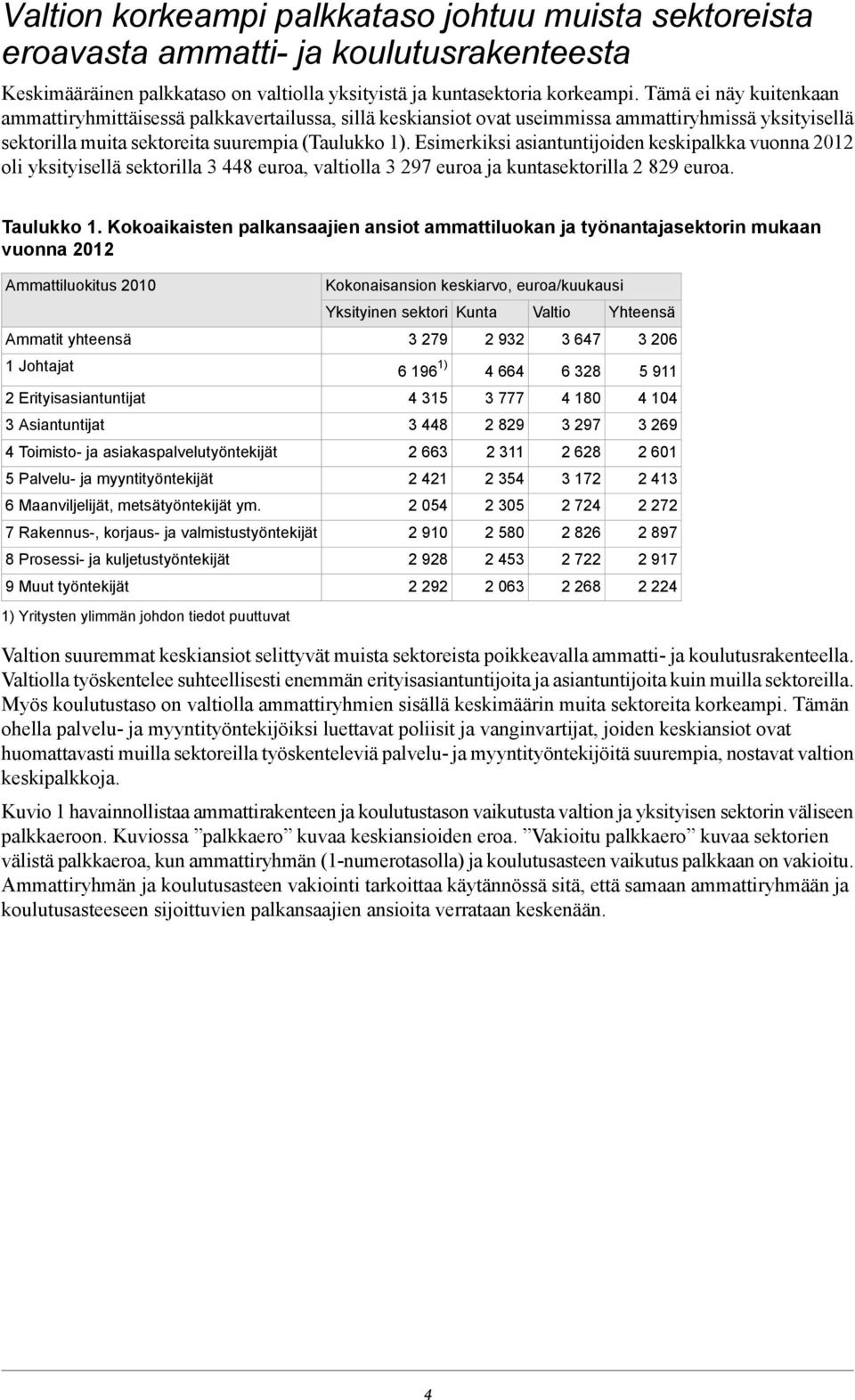 Valtion korkeampi palkkataso johtuu muista sektoreista eroavasta ammatti- ja koulutusrakenteesta

Keskimääräinen palkkataso on valtiolla yksityistä ja kuntasektoria korkeampi. Tämä ei näy kuitenkaan ammattiryhmittäisessä palkkavertailussa, sillä keskiansiot ovat useimmissa ammattiryhmissä yksityisellä sektorilla muita sektoreita suurempia (Taulukko 1). Esimerkiksi asiantuntijoiden keskipalkka vuonna 2012 oli yksityisellä sektorilla 3 448 euroa, valtiolla 3 297 euroa ja kuntasektorilla 2 829 euroa.

Taulukko 1. Kokoaikaisten palkansaajien ansiot ammattiluokan ja työnantajasektorin mukaan vuonna 2012

| Ammattiluokitus 2010 | Kokonaisansion keskiarvo, euroa/kuukausi | | | |
|---|---|---|---|---|
| | Yksityinen sektori | Kunta | Valtio | Yhteensä |
| Ammatit yhteensä | 3 279 | 2 932 | 3 647 | 3 206 |
| 1 Johtajat | 6 196 $^{1)}$ | 4 664 | 6 328 | 5 911 |
| 2 Erityisasiantuntijat | 4 315 | 3 777 | 4 180 | 4 104 |
| 3 Asiantuntijat | 3 448 | 2 829 | 3 297 | 3 269 |
| 4 Toimisto- ja asiakaspalvelutyöntekijät | 2 663 | 2 311 | 2 628 | 2 601 |
| 5 Palvelu- ja myyntityöntekijät | 2 421 | 2 354 | 3 172 | 2 413 |
| 6 Maanviljelijät, metsätyöntekijät ym. | 2 054 | 2 305 | 2 724 | 2 272 |
| 7 Rakennus-, korjaus- ja valmistustyöntekijät | 2 910 | 2 580 | 2 826 | 2 897 |
| 8 Prosessi- ja kuljetustyöntekijät | 2 928 | 2 453 | 2 722 | 2 917 |
| 9 Muut työntekijät | 2 292 | 2 063 | 2 268 | 2 224 |

1) Yritysten ylimmän johdon tiedot puuttuvat

Valtion suuremmat keskiansiot selittyvät muista sektoreista poikkeavalla ammatti- ja koulutusrakenteella. Valtiolla työskentelee suhteellisesti enemmän erityisasiantuntijoita ja asiantuntijoita kuin muilla sektoreilla. Myös koulutustaso on valtiolla ammattiryhmien sisällä keskimäärin muita sektoreita korkeampi. Tämän ohella palvelu- ja myyntityöntekijöiksi luettavat poliisit ja vanginvartijat, joiden keskiansiot ovat huomattavasti muilla sektoreilla työskenteleviä palvelu- ja myyntityöntekijöitä suurempia, nostavat valtion keskipalkkoja.

Kuvio 1 havainnollistaa ammattirakenteen ja koulutustason vaikutusta valtion ja yksityisen sektorin väliseen palkkaeroon. Kuviossa ”palkkaero” kuvaa keskiansioiden eroa. ”Vakioitu palkkaero” kuvaa sektorien välistä palkkaeroa, kun ammattiryhmän (1-numerotasolla) ja koulutusasteen vaikutus palkkaan on vakioitu. Ammattiryhmän ja koulutusasteen vakiointi tarkoittaa käytännössä sitä, että samaan ammattiryhmään ja koulutusasteeseen sijoittuvien palkansaajien ansioita verrataan keskenään.

4